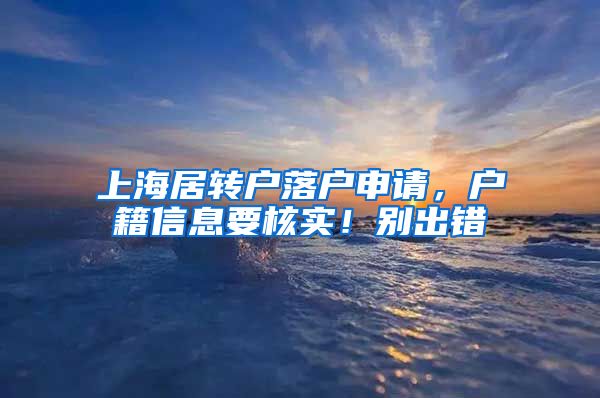 上海居转户落户申请，户籍信息要核实！别出错